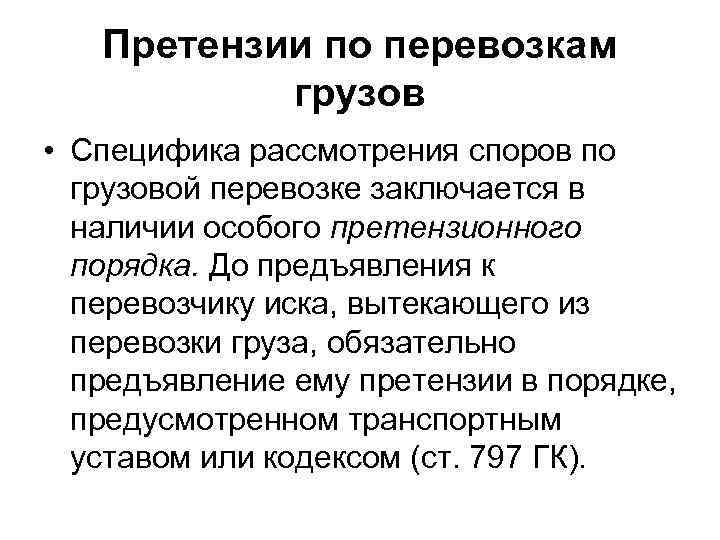 Претензии по перевозкам грузов

• Специфика рассмотрения споров по грузовой перевозке заключается в наличии особого претензионного порядка. До предъявления к перевозчику иска, вытекающего из перевозки груза, обязательно предъявление ему претензии в порядке, предусмотренном транспортным уставом или кодексом (ст. 797 ГК).